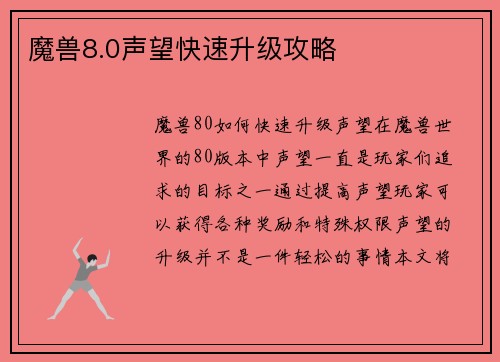 魔兽8.0声望快速升级攻略

魔兽80如何快速升级声望在魔兽世界的80版本中声望一直是玩家们追求的目标之一通过提高声望玩家可以获得各种奖励和特殊权限声望的升级并不是一件轻松的事情本文将